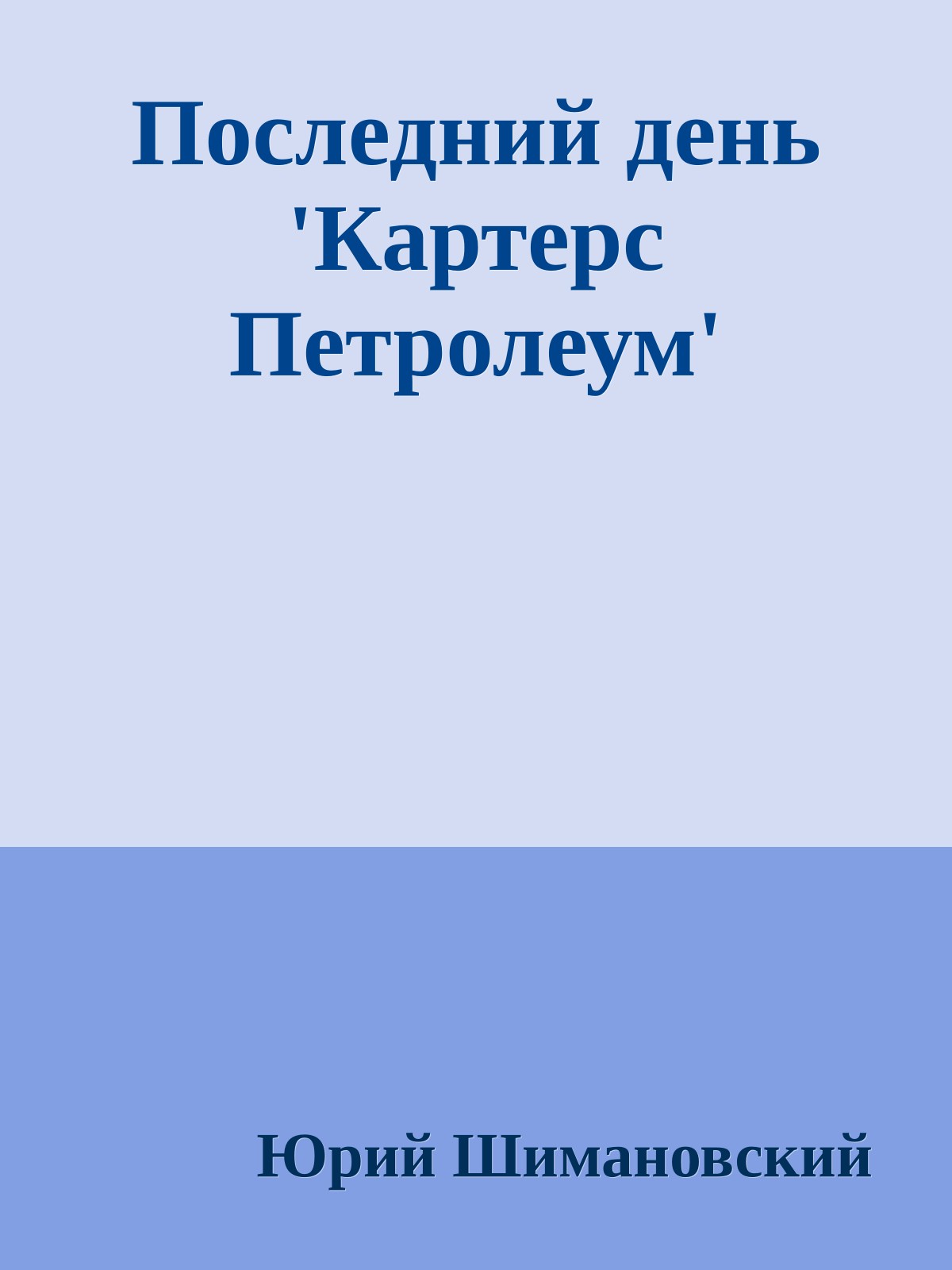 Последний день 'Картерс Петролеум'

Юрий Шимановский